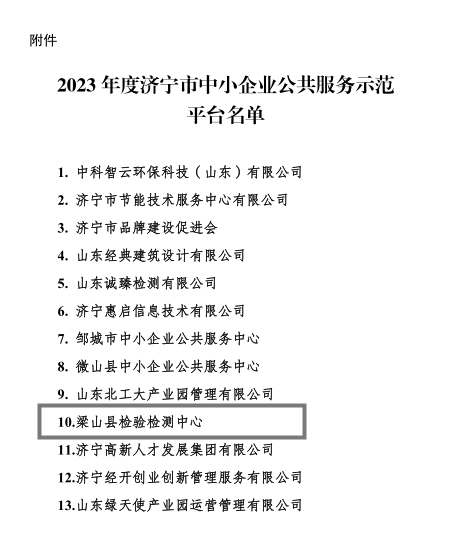 附件

2023 年度济宁市中小企业公共服务示范平台名单

1. 中科智云环保科技（山东）有限公司
2. 济宁市节能技术服务中心有限公司
3. 济宁市品牌建设促进会
4. 山东经典建筑设计有限公司
5. 山东诚臻检测有限公司
6. 济宁惠启信息技术有限公司
7. 邹城市中小企业公共服务中心
8. 微山县中小企业公共服务中心
9. 山东北工大产业园管理有限公司
10.梁山县检验检测中心
11.济宁高新人才发展集团有限公司
12.济宁经开创业创新管理服务有限公司
13.山东绿天使产业园运营管理有限公司